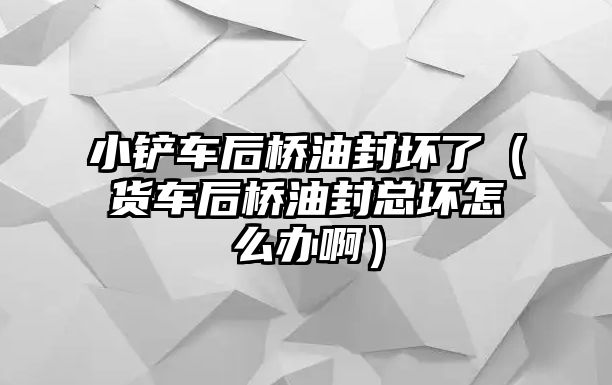 小铲车后桥油封坏了（货车后桥油封总坏怎么办啊）